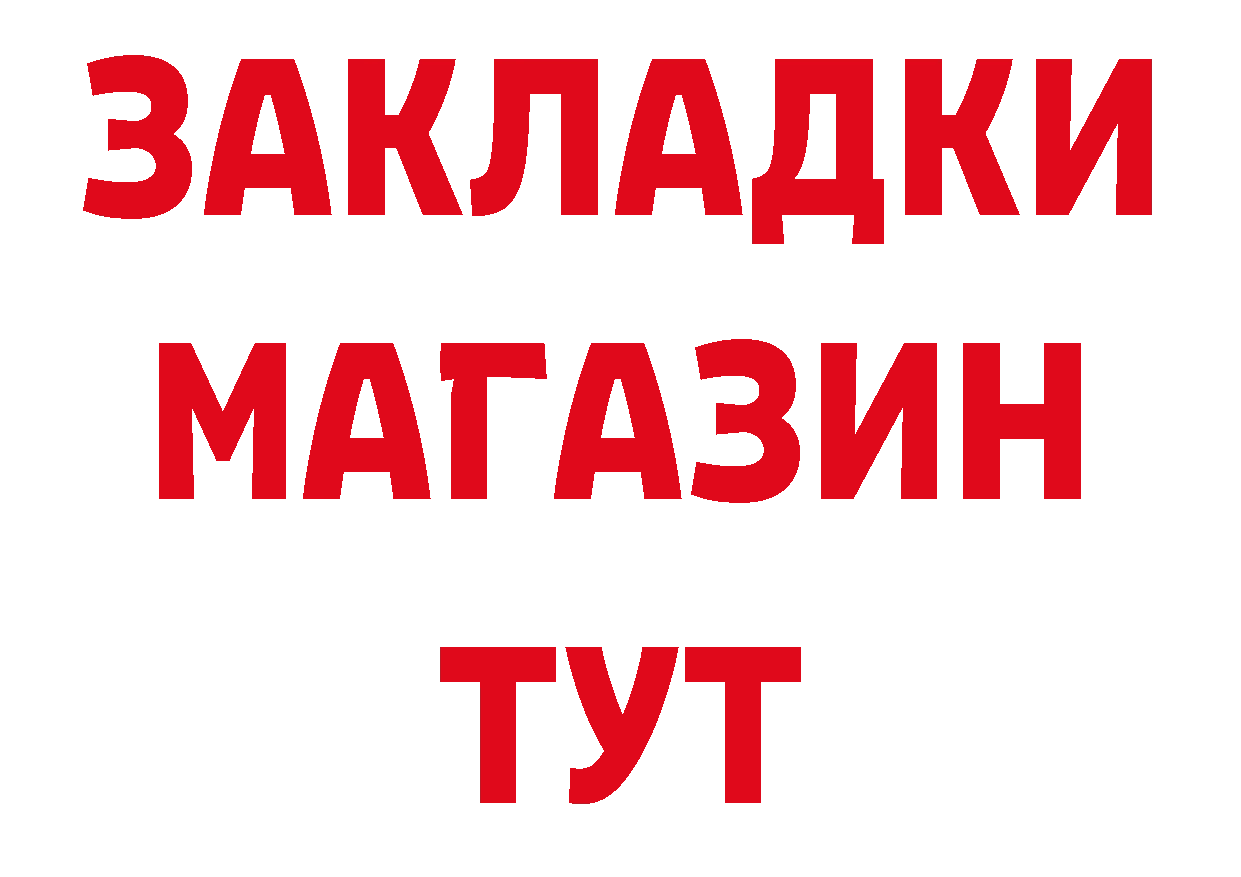 ЗАКЛАДКИ
МАГАЗИН
ТУТ